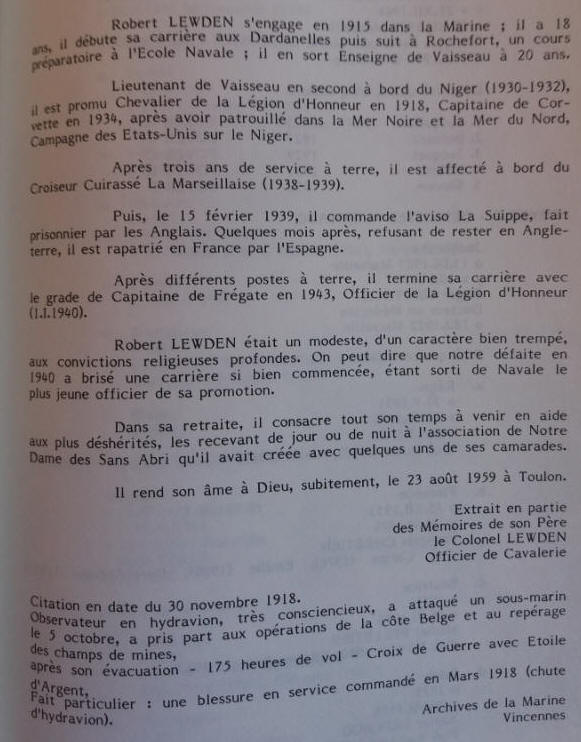 Robert LEWDEN s'engage en 1915 dans la Marine ; il a 18 ans, il débute sa carrière aux Dardanelles puis suit à Rochefort, un cours préparatoire à l'Ecole Navale ; il en sort Enseigne de Vaisseau à 20 ans.

Lieutenant de Vaisseau en second à bord du Niger (1930-1932), il est promu Chevalier de la Légion d'Honneur en 1918, Capitaine de Corvette en 1934, après avoir patrouillé dans la Mer Noire et la Mer du Nord, Campagne des Etats-Unis sur le Niger.

Après trois ans de service à terre, il est affecté à bord du Croiseur Cuirassé La Marseillaise (1938-1939).

Puis, le 15 février 1939, il commande l'aviso La Suippe, fait prisonnier par les Anglais. Quelques mois après, refusant de rester en Angleterre, il est rapatrié en France par l'Espagne.

Après différents postes à terre, il termine sa carrière avec le grade de Capitaine de Frégate en 1943, Officier de la Légion d'Honneur (1.1.1940).

Robert LEWDEN était un modeste, d'un caractère bien trempé, aux convictions religieuses profondes. On peut dire que notre défaite en 1940 a brisé une carrière si bien commencée, étant sorti de Navale le plus jeune officier de sa promotion.

Dans sa retraite, il consacre tout son temps à venir en aide aux plus déshérités, les recevant de jour ou de nuit à l'association de Notre Dame des Sans Abri qu'il avait créée avec quelques uns de ses camarades.

Il rend son âme à Dieu, subitement, le 23 août 1959 à Toulon.

Extrait en partie
des Mémoires de son Père
le Colonel LEWDEN
Officier de Cavalerie

Citation en date du 30 novembre 1918.
Observateur en hydravion, très consciencieux, a attaqué un sous-marin le 5 octobre, a pris part aux opérations de la côte Belge et au repérage des champs de mines,
après son évacuation - 175 heures de vol - Croix de Guerre avec Etoile d'Argent,
Fait particulier : une blessure en service commandé en Mars 1918 (chute d'hydravion).

Archives de la Marine
Vincennes